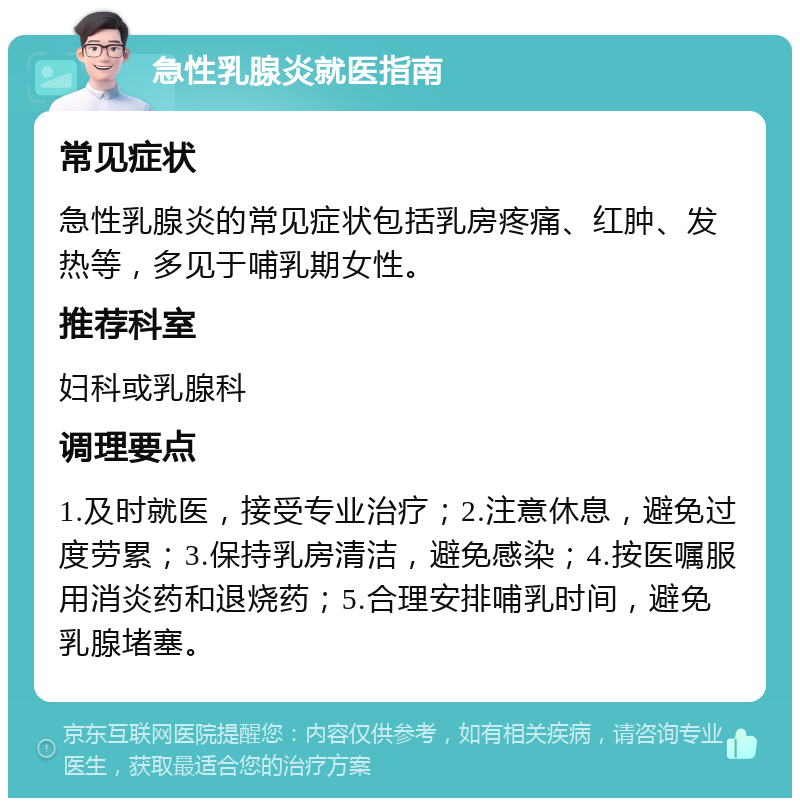 急性乳腺炎就医指南

常见症状

急性乳腺炎的常见症状包括乳房疼痛、红肿、发热等，多见于哺乳期女性。

推荐科室

妇科或乳腺科

调理要点

1.及时就医，接受专业治疗；2.注意休息，避免过度劳累；3.保持乳房清洁，避免感染；4.按医嘱服用消炎药和退烧药；5.合理安排哺乳时间，避免乳腺堵塞。

京东互联网医院提醒您：内容仅供参考，如有相关疾病，请咨询专业医生，获取最适合您的治疗方案